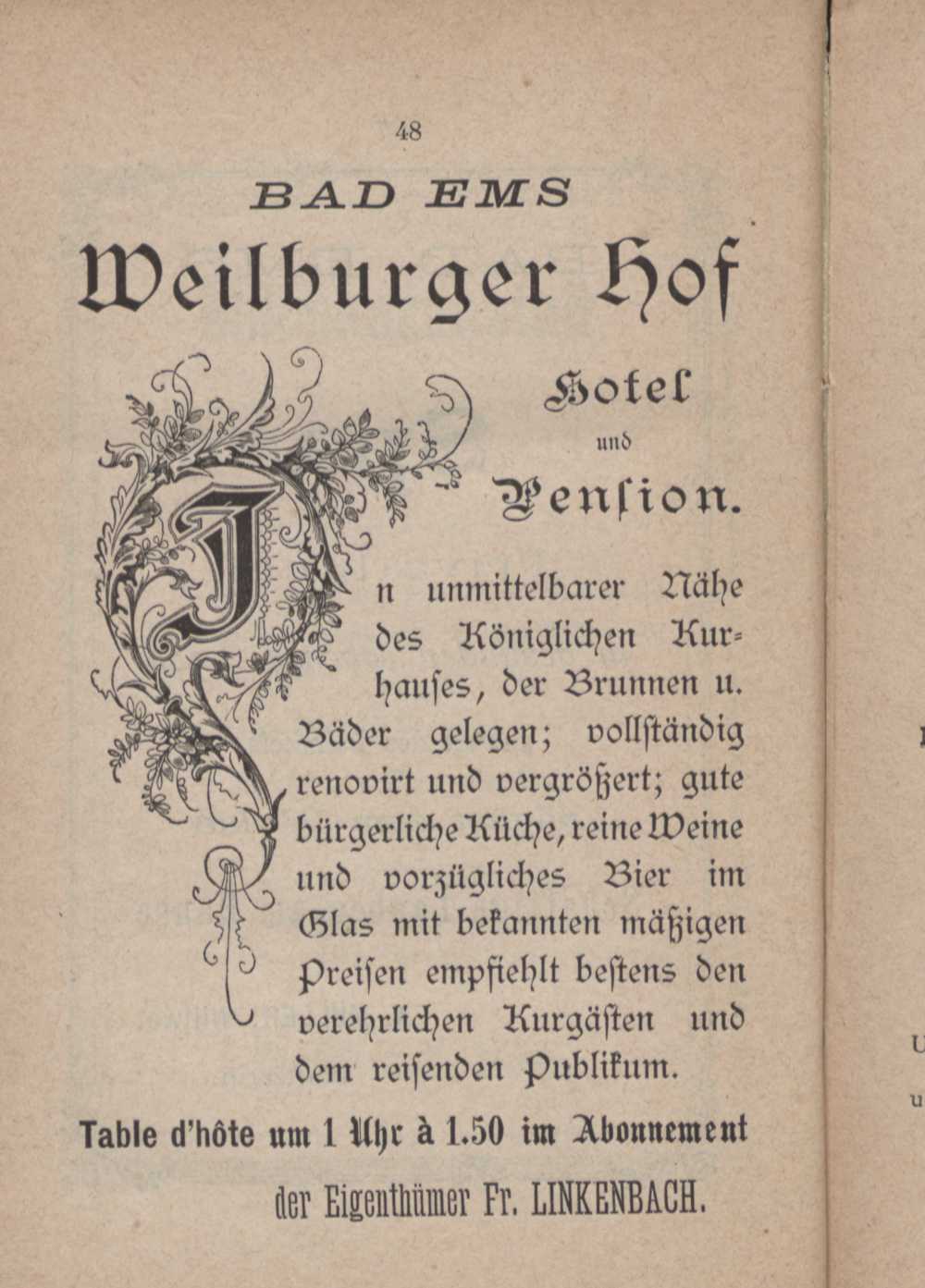 48

BAD EMS

Weilburger Hof

Hotel

und

Pension.

In unmittelbarer Nähe des Königlichen Kurhauses, der Brunnen u. Bäder gelegen; vollständig renovirt und vergrößert; gute bürgerliche Küche, reine Weine und vorzügliches Bier im Glas mit bekannten mäßigen Preisen empfiehlt bestens den verehrlichen Kurgästen und dem reisenden Publikum.

Table d'hôte um 1 Uhr à 1.50 im Abonnement

der Eigenthümer Fr. LINKENBACH.